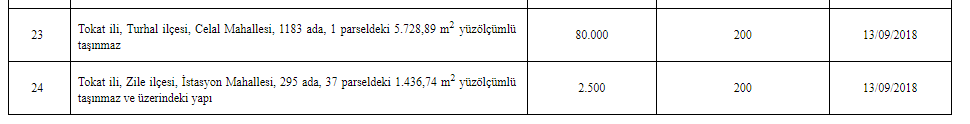 | 23 | Tokat ili, Turhal ilçesi, Celal Mahallesi, 1183 ada, 1 parseldeki 5.728,89 $m^2$ yüzölçümlü taşınmaz | 80.000 | 200 | 13/09/2018 |
|---|---|---|---|---|
| 24 | Tokat ili, Zile ilçesi, İstasyon Mahallesi, 295 ada, 37 parseldeki 1.436,74 $m^2$ yüzölçümlü taşınmaz ve üzerindeki yapı | 2.500 | 200 | 13/09/2018 |